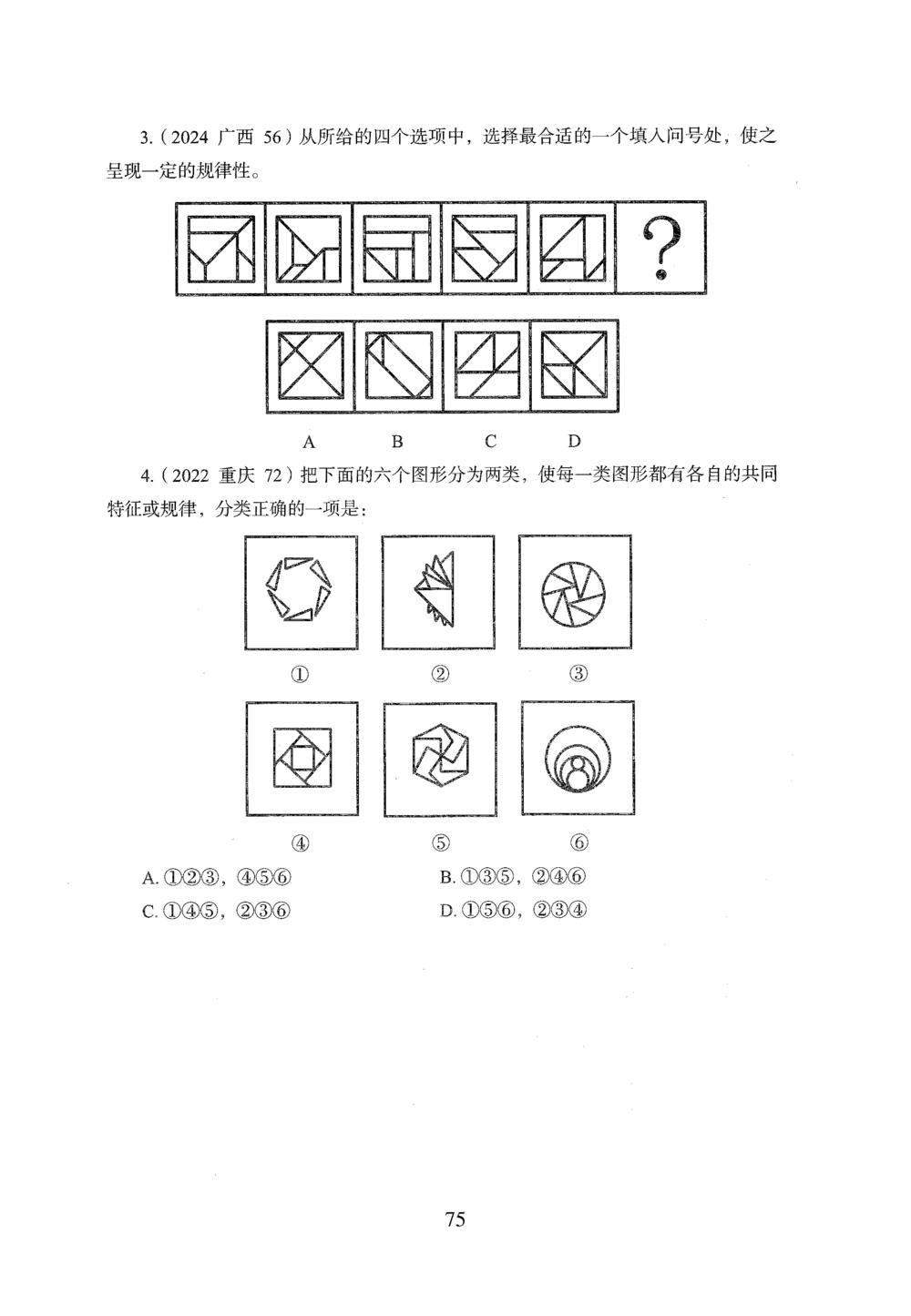 3.（2024 广西 56）从所给的四个选项中，选择最合适的一个填入问号处，使之呈现一定的规律性。

?

A B C D

4.（2022 重庆 72）把下面的六个图形分为两类，使每一类图形都有各自的共同特征或规律，分类正确的一项是：

① ② ③

④ ⑤ ⑥

A. ①②③，④⑤⑥
B. ①③⑤，②④⑥
C. ①④⑤，②③⑥
D. ①⑤⑥，②③④

75